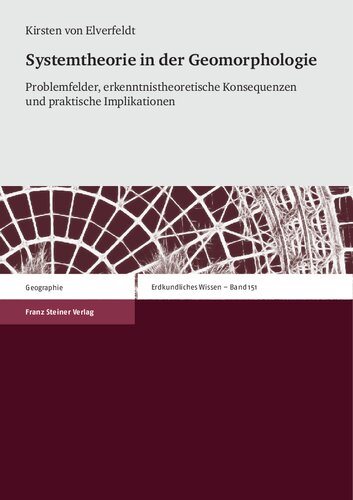 Kirsten von Elverfeldt

Systemtheorie in der Geomorphologie

Problemfelder, erkenntnistheoretische Konsequenzen und praktische Implikationen

Geographie

Erdkundliches Wissen – Band 151

Franz Steiner Verlag